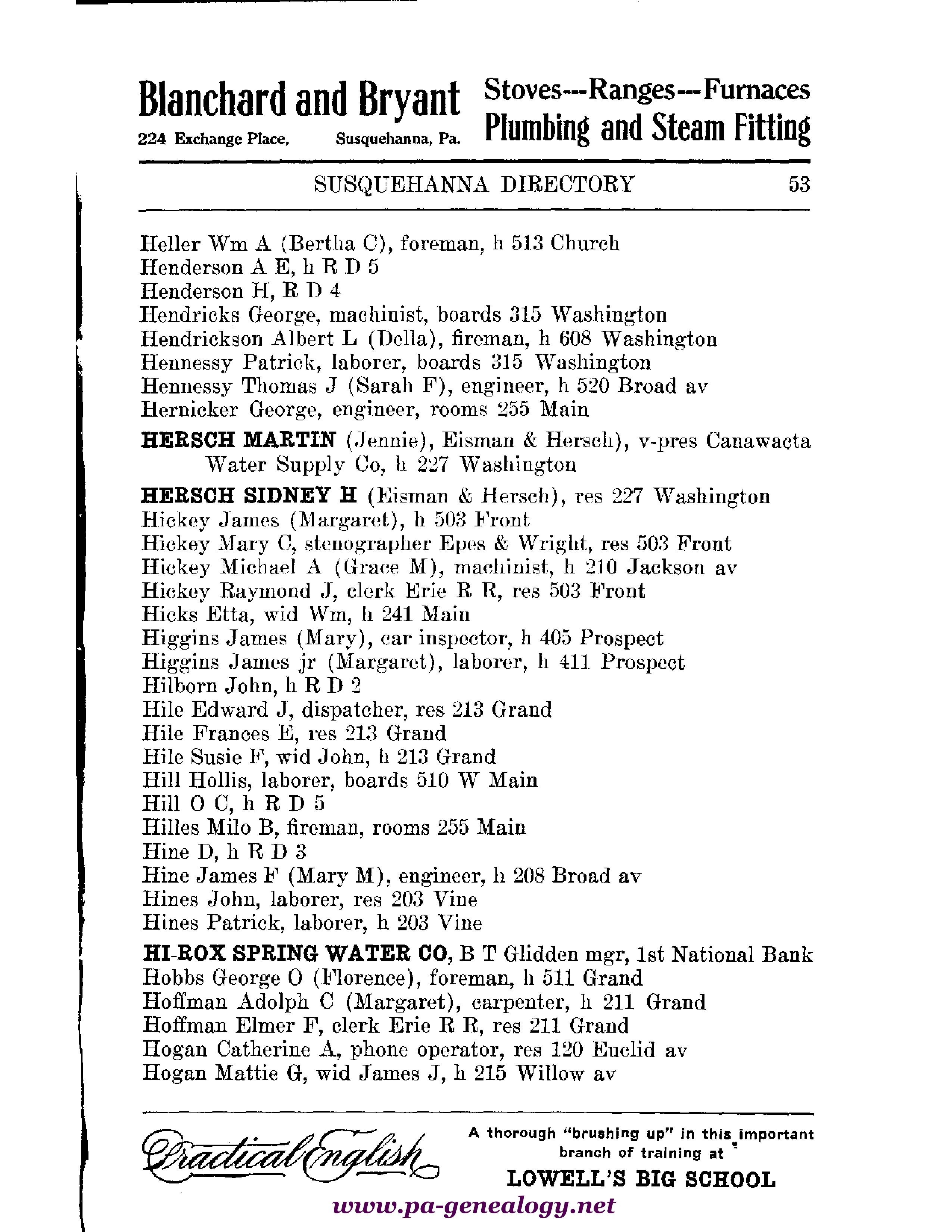 Blanchard and Bryant
224 Exchange Place, Susquehanna, Pa.

Stoves---Ranges---Furnaces
Plumbing and Steam Fitting

SUSQUEHANNA DIRECTORY 53

Heller Wm A (Bertha C), foreman, h 513 Church
Henderson A E, h R D 5
Henderson H, R D 4
Hendricks George, machinist, boards 315 Washington
Hendrickson Albert L (Della), fireman, h 608 Washington
Hennessy Patrick, laborer, boards 315 Washington
Hennessy Thomas J (Sarah F), engineer, h 520 Broad av
Hernicker George, engineer, rooms 255 Main
HERSCH MARTIN (Jennie), Eisman & Hersch), v-pres Canawacta Water Supply Co, h 227 Washington
HERSCH SIDNEY H (Eisman & Hersch), res 227 Washington
Hickey James (Margaret), h 503 Front
Hickey Mary C, stenographer Epes & Wright, res 503 Front
Hickey Michael A (Grace M), machinist, h 210 Jackson av
Hickey Raymond J, clerk Erie R R, res 503 Front
Hicks Etta, wid Wm, h 241 Main
Higgins James (Mary), car inspector, h 405 Prospect
Higgins James jr (Margaret), laborer, h 411 Prospect
Hilborn John, h R D 2
Hile Edward J, dispatcher, res 213 Grand
Hile Frances E, res 213 Grand
Hile Susie F, wid John, h 213 Grand
Hill Hollis, laborer, boards 510 W Main
Hill O C, h R D 5
Hilles Milo B, fireman, rooms 255 Main
Hine D, h R D 3
Hine James F (Mary M), engineer, h 208 Broad av
Hines John, laborer, res 203 Vine
Hines Patrick, laborer, h 203 Vine
HI-ROX SPRING WATER CO, B T Glidden mgr, 1st National Bank
Hobbs George O (Florence), foreman, h 511 Grand
Hoffman Adolph C (Margaret), carpenter, h 211 Grand
Hoffman Elmer F, clerk Erie R R, res 211 Grand
Hogan Catherine A, phone operator, res 120 Euclid av
Hogan Mattie G, wid James J, h 215 Willow av

Practical English
A thorough "brushing up" in this important branch of training at
LOWELL'S BIG SCHOOL

www.pa-genealogy.net